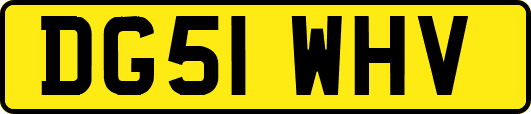 DG51 WHV